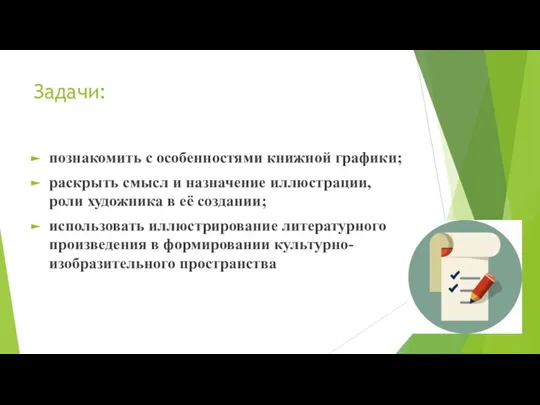 Задачи:

познакомить с особенностями книжной графики;

раскрыть смысл и назначение иллюстрации, роли художника в её создании;

использовать иллюстрирование литературного произведения в формировании культурно-изобразительного пространства